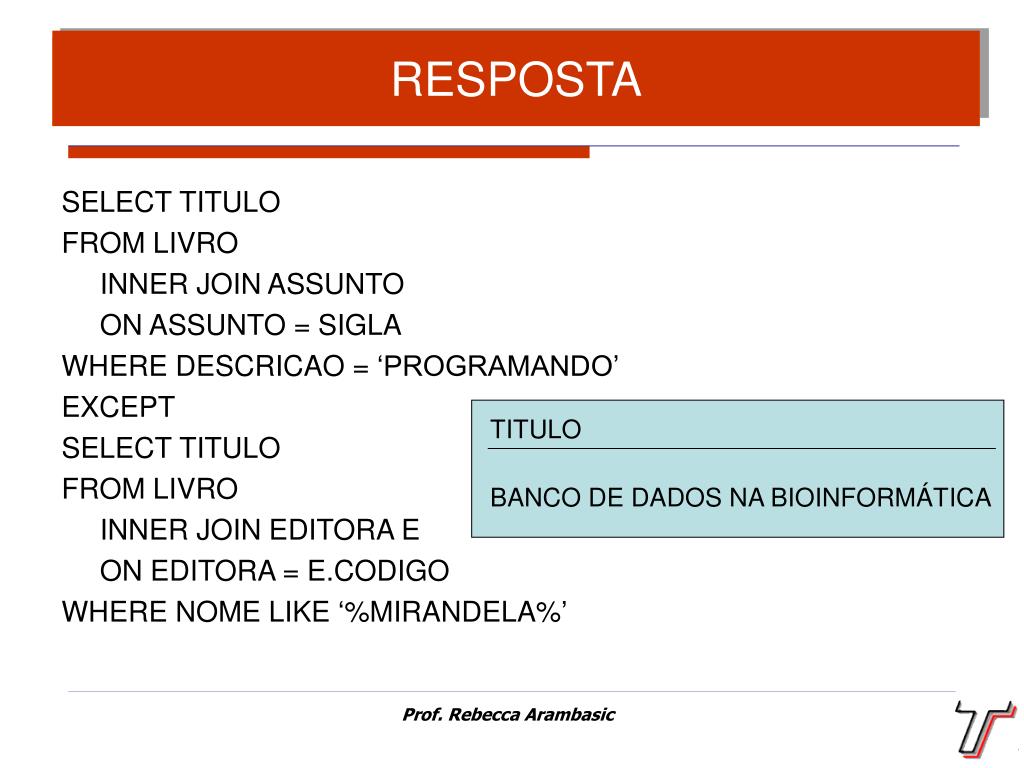 RESPOSTA

SELECT TITULO
FROM LIVRO
INNER JOIN ASSUNTO
ON ASSUNTO = SIGLA
WHERE DESCRICAO = ‘PROGRAMANDO’
EXCEPT
SELECT TITULO
FROM LIVRO
INNER JOIN EDITORA E
ON EDITORA = E.CODIGO
WHERE NOME LIKE ‘%MIRANDELA%’

| TITULO |
|---|
| BANCO DE DADOS NA BIOINFORMÁTICA |

Prof. Rebecca Arambasic